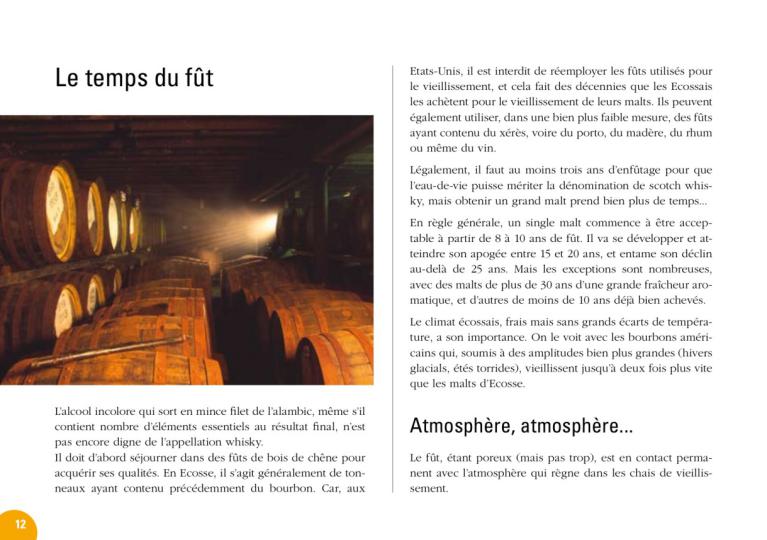 Le temps du fût

L'alcool incolore qui sort en mince filet de l'alambic, même s'il contient nombre d'éléments essentiels au résultat final, n'est pas encore digne de l'appellation whisky.
Il doit d'abord séjourner dans des fûts de bois de chêne pour acquérir ses qualités. En Ecosse, il s'agit généralement de tonneaux ayant contenu précédemment du bourbon. Car, aux Etats-Unis, il est interdit de réemployer les fûts utilisés pour le vieillissement, et cela fait des décennies que les Ecossais les achètent pour le vieillissement de leurs malts. Ils peuvent également utiliser, dans une bien plus faible mesure, des fûts ayant contenu du xérès, voire du porto, du madère, du rhum ou même du vin.

Légalement, il faut au moins trois ans d'enfûtage pour que l'eau-de-vie puisse mériter la dénomination de scotch whisky, mais obtenir un grand malt prend bien plus de temps...

En règle générale, un single malt commence à être acceptable à partir de 8 à 10 ans de fût. Il va se développer et atteindre son apogée entre 15 et 20 ans, et entame son déclin au-delà de 25 ans. Mais les exceptions sont nombreuses, avec des malts de plus de 30 ans d'une grande fraîcheur aromatique, et d'autres de moins de 10 ans déjà bien achevés.

Le climat écossais, frais mais sans grands écarts de température, a son importance. On le voit avec les bourbons américains qui, soumis à des amplitudes bien plus grandes (hivers glacials, étés torrides), vieillissent jusqu'à deux fois plus vite que les malts d'Ecosse.

Atmosphère, atmosphère...

Le fût, étant poreux (mais pas trop), est en contact permanent avec l'atmosphère qui règne dans les chais de vieillissement.

12